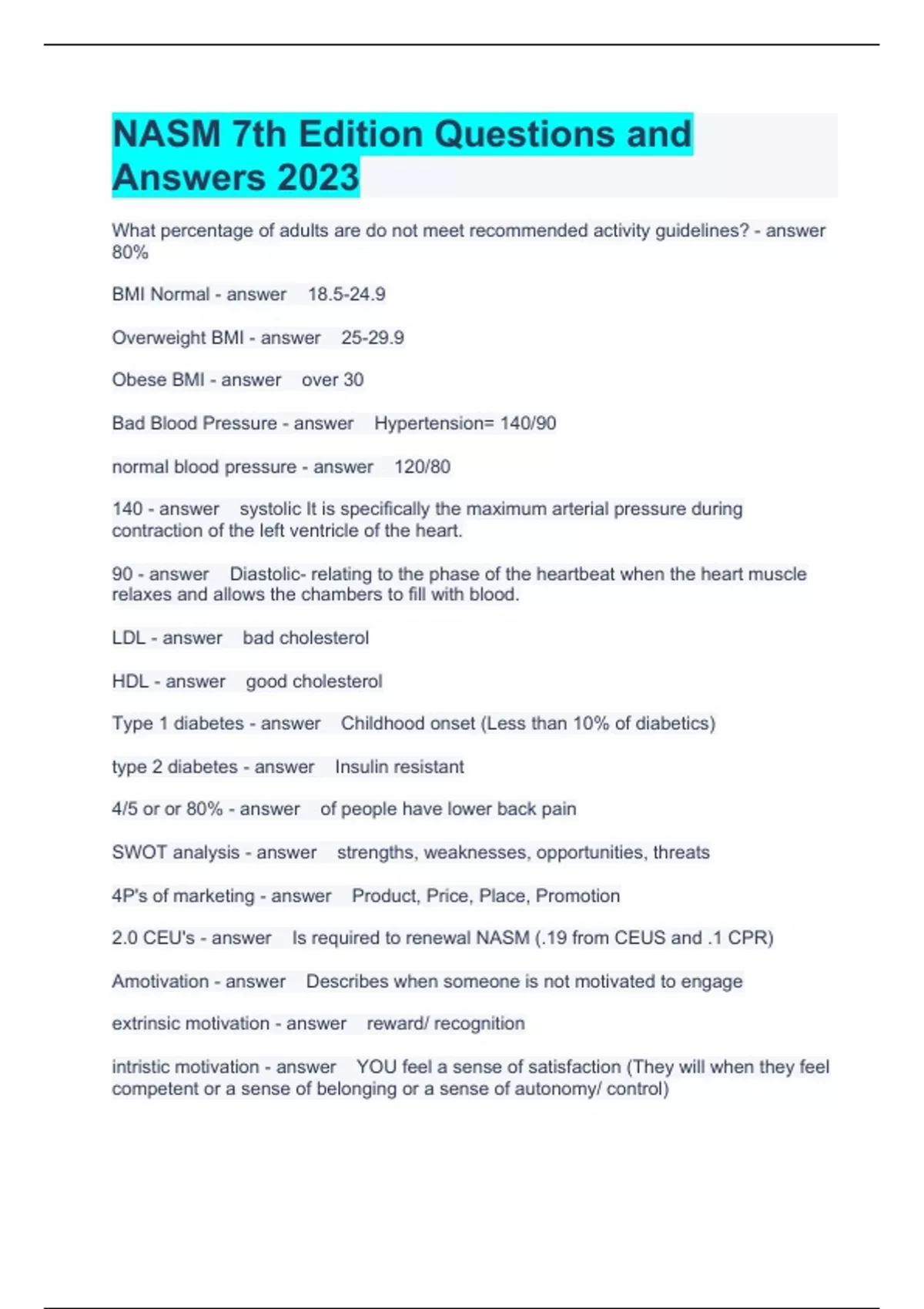 NASM 7th Edition Questions and Answers 2023

What percentage of adults are do not meet recommended activity guidelines? - answer 80%

BMI Normal - answer 18.5-24.9

Overweight BMI - answer 25-29.9

Obese BMI - answer over 30

Bad Blood Pressure - answer Hypertension= 140/90

normal blood pressure - answer 120/80

140 - answer systolic It is specifically the maximum arterial pressure during contraction of the left ventricle of the heart.

90 - answer Diastolic- relating to the phase of the heartbeat when the heart muscle relaxes and allows the chambers to fill with blood.

LDL - answer bad cholesterol

HDL - answer good cholesterol

Type 1 diabetes - answer Childhood onset (Less than 10% of diabetics)

type 2 diabetes - answer Insulin resistant

4/5 or or 80% - answer of people have lower back pain

SWOT analysis - answer strengths, weaknesses, opportunities, threats

4P's of marketing - answer Product, Price, Place, Promotion

2.0 CEU's - answer Is required to renewal NASM (.19 from CEUS and .1 CPR)

Amotivation - answer Describes when someone is not motivated to engage

extrinsic motivation - answer reward/ recognition

intristic motivation - answer YOU feel a sense of satisfaction (They will when they feel competent or a sense of belonging or a sense of autonomy/ control)